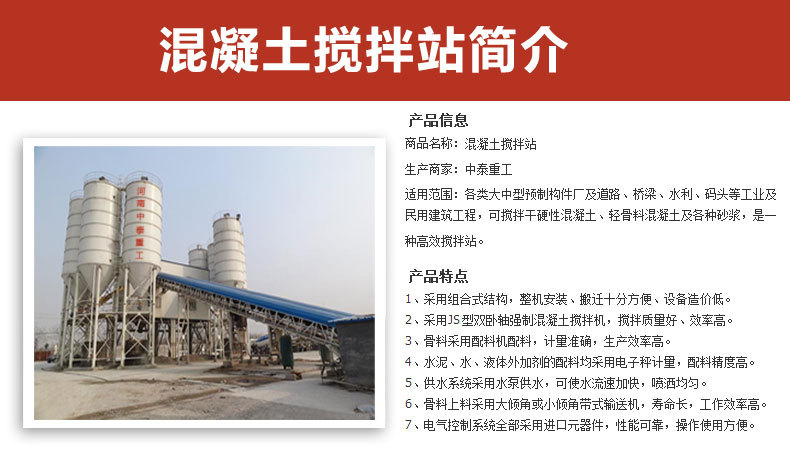 混凝土搅拌站简介

河南中泰重工

产品信息

商品名称：混凝土搅拌站

生产商家：中泰重工

适用范围：各类大中型预制构件厂及道路、桥梁、水利、码头等工业及民用建筑工程，可搅拌干硬性混凝土、轻骨料混凝土及各种砂浆，是一种高效搅拌站。

产品特点

1、采用组合式结构，整机安装、搬迁十分方便、设备造价低。

2、采用JS型双卧轴强制混凝土搅拌机，搅拌质量好、效率高。

3、骨料采用配料机配料，计量准确，生产效率高。

4、水泥、水、液体外加剂的配料均采用电子秤计量，配料精度高。

5、供水系统采用水泵供水，可使水流速加快，喷洒均匀。

6、骨料上料采用大倾角或小倾角带式输送机，寿命长，工作效率高。

7、电气控制系统全部采用进口元器件，性能可靠，操作使用方便。